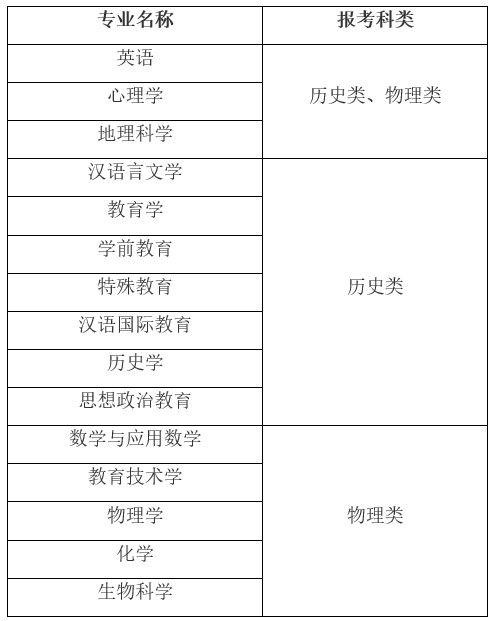 | 专业名称 | 报考科类 |
|---|---|
| 英语 | 历史类、物理类 |
| 心理学 | |
| 地理科学 | |
| 汉语言文学 | 历史类 |
| 教育学 | |
| 学前教育 | |
| 特殊教育 | |
| 汉语国际教育 | |
| 历史学 | |
| 思想政治教育 | |
| 数学与应用数学 | 物理类 |
| 教育技术学 | |
| 物理学 | |
| 化学 | |
| 生物科学 | |